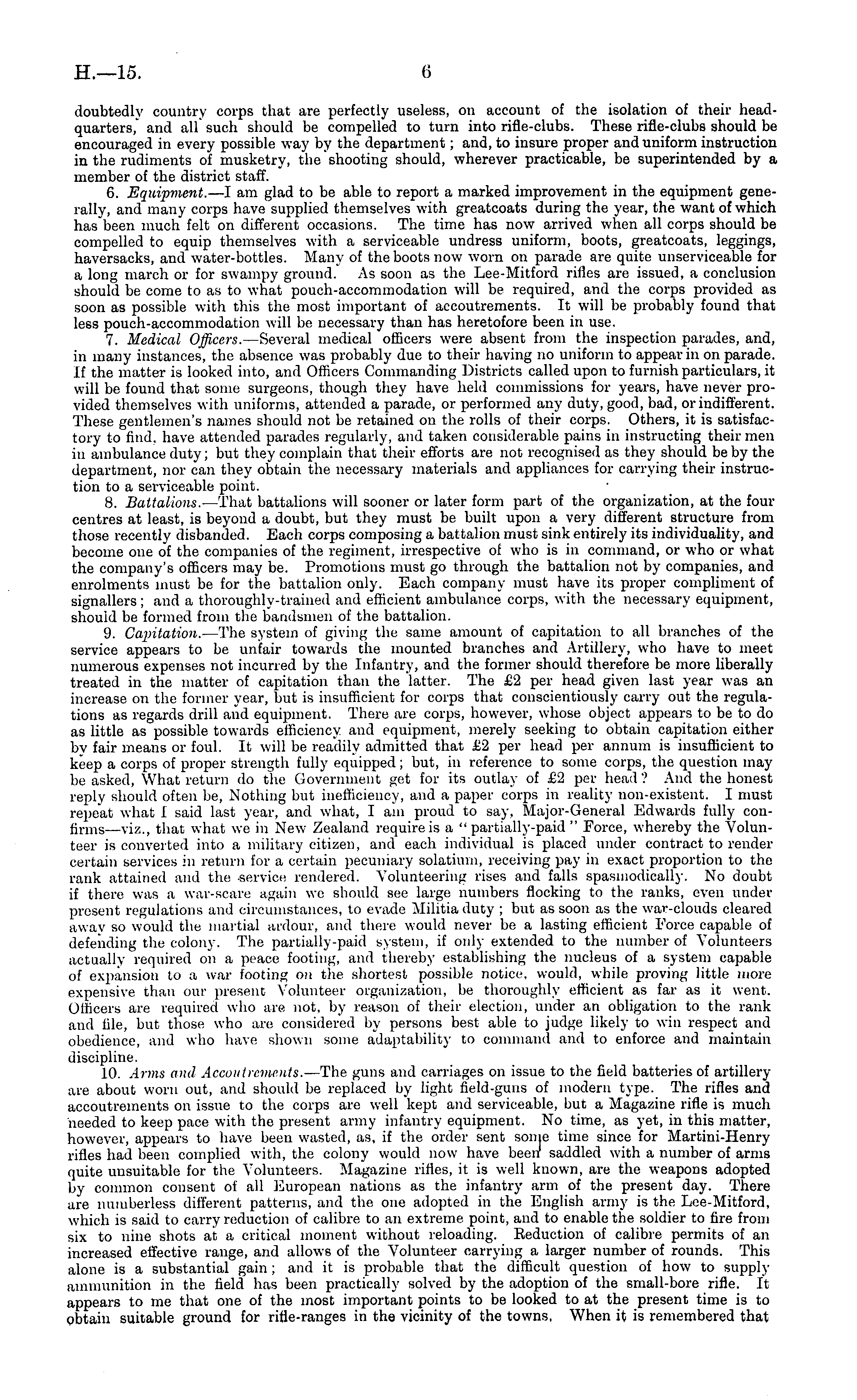 H.—15. 6

doubtedly country corps that are perfectly useless, on account of the isolation of their headquarters, and all such should be compelled to turn into rifle-clubs. These rifle-clubs should be encouraged in every possible way by the department; and, to insure proper and uniform instruction in the rudiments of musketry, the shooting should, wherever practicable, be superintended by a member of the district staff.

6. Equipment.—I am glad to be able to report a marked improvement in the equipment generally, and many corps have supplied themselves with greatcoats during the year, the want of which has been much felt on different occasions. The time has now arrived when all corps should be compelled to equip themselves with a serviceable undress uniform, boots, greatcoats, leggings, haversacks, and water-bottles. Many of the boots now worn on parade are quite unserviceable for a long march or for swampy ground. As soon as the Lee-Mitford rifles are issued, a conclusion should be come to as to what pouch-accommodation will be required, and the corps provided as soon as possible with this the most important of accoutrements. It will be probably found that less pouch-accommodation will be necessary than has heretofore been in use.

7. Medical Officers.—Several medical officers were absent from the inspection parades, and, in many instances, the absence was probably due to their having no uniform to appear in on parade. If the matter is looked into, and Officers Commanding Districts called upon to furnish particulars, it will be found that some surgeons, though they have held commissions for years, have never provided themselves with uniforms, attended a parade, or performed any duty, good, bad, or indifferent. These gentlemen's names should not be retained on the rolls of their corps. Others, it is satisfactory to find, have attended parades regularly, and taken considerable pains in instructing their men in ambulance duty; but they complain that their efforts are not recognised as they should be by the department, nor can they obtain the necessary materials and appliances for carrying their instruction to a serviceable point.

8. Battalions.—That battalions will sooner or later form part of the organization, at the four centres at least, is beyond a doubt, but they must be built upon a very different structure from those recently disbanded. Each corps composing a battalion must sink entirely its individuality, and become one of the companies of the regiment, irrespective of who is in command, or who or what the company's officers may be. Promotions must go through the battalion not by companies, and enrolments must be for the battalion only. Each company must have its proper compliment of signallers; and a thoroughly-trained and efficient ambulance corps, with the necessary equipment, should be formed from the bandsmen of the battalion.

9. Capitation.—The system of giving the same amount of capitation to all branches of the service appears to be unfair towards the mounted branches and Artillery, who have to meet numerous expenses not incurred by the Infantry, and the former should therefore be more liberally treated in the matter of capitation than the latter. The £2 per head given last year was an increase on the former year, but is insufficient for corps that conscientiously carry out the regulations as regards drill and equipment. There are corps, however, whose object appears to be to do as little as possible towards efficiency and equipment, merely seeking to obtain capitation either by fair means or foul. It will be readily admitted that £2 per head per annum is insufficient to keep a corps of proper strength fully equipped; but, in reference to some corps, the question may be asked, What return do the Government get for its outlay of £2 per head? And the honest reply should often be, Nothing but inefficiency, and a paper corps in reality non-existent. I must repeat what I said last year, and what, I am proud to say, Major-General Edwards fully confirms—viz., that what we in New Zealand require is a "partially-paid" Force, whereby the Volunteer is converted into a military citizen, and each individual is placed under contract to render certain services in return for a certain pecuniary solatium, receiving pay in exact proportion to the rank attained and the service rendered. Volunteering rises and falls spasmodically. No doubt if there was a war-scare again we should see large numbers flocking to the ranks, even under present regulations and circumstances, to evade Militia duty; but as soon as the war-clouds cleared away so would the martial ardour, and there would never be a lasting efficient Force capable of defending the colony. The partially-paid system, if only extended to the number of Volunteers actually required on a peace footing, and thereby establishing the nucleus of a system capable of expansion to a war footing on the shortest possible notice, would, while proving little more expensive than our present Volunteer organization, be thoroughly efficient as far as it went. Officers are required who are not, by reason of their election, under an obligation to the rank and file, but those who are considered by persons best able to judge likely to win respect and obedience, and who have shown some adaptability to command and to enforce and maintain discipline.

10. Arms and Accoutrements.—The guns and carriages on issue to the field batteries of artillery are about worn out, and should be replaced by light field-guns of modern type. The rifles and accoutrements on issue to the corps are well kept and serviceable, but a Magazine rifle is much needed to keep pace with the present army infantry equipment. No time, as yet, in this matter, however, appears to have been wasted, as, if the order sent some time since for Martini-Henry rifles had been complied with, the colony would now have been saddled with a number of arms quite unsuitable for the Volunteers. Magazine rifles, it is well known, are the weapons adopted by common consent of all European nations as the infantry arm of the present day. There are numberless different patterns, and the one adopted in the English army is the Lee-Mitford, which is said to carry reduction of calibre to an extreme point, and to enable the soldier to fire from six to nine shots at a critical moment without reloading. Reduction of calibre permits of an increased effective range, and allows of the Volunteer carrying a larger number of rounds. This alone is a substantial gain; and it is probable that the difficult question of how to supply ammunition in the field has been practically solved by the adoption of the small-bore rifle. It appears to me that one of the most important points to be looked to at the present time is to obtain suitable ground for rifle-ranges in the vicinity of the towns. When it is remembered that